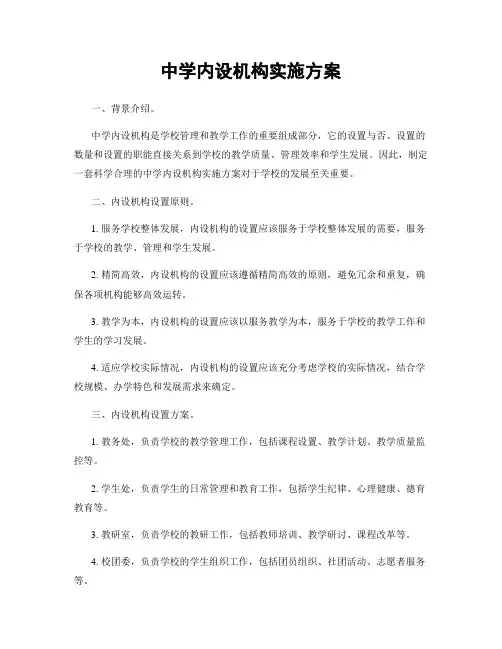 中学内设机构实施方案

一、背景介绍。

中学内设机构是学校管理和教学工作的重要组成部分，它的设置与否、设置的数量和设置的职能直接关系到学校的教学质量、管理效率和学生发展。因此，制定一套科学合理的中学内设机构实施方案对于学校的发展至关重要。

二、内设机构设置原则。

1. 服务学校整体发展，内设机构的设置应该服务于学校整体发展的需要，服务于学校的教学、管理和学生发展。

2. 精简高效，内设机构的设置应该遵循精简高效的原则，避免冗余和重复，确保各项机构能够高效运转。

3. 教学为本，内设机构的设置应该以服务教学为本，服务于学校的教学工作和学生的学习发展。

4. 适应学校实际情况，内设机构的设置应该充分考虑学校的实际情况，结合学校规模、办学特色和发展需求来确定。

三、内设机构设置方案。

1. 教务处，负责学校的教学管理工作，包括课程设置、教学计划、教学质量监控等。

2. 学生处，负责学生的日常管理和教育工作，包括学生纪律、心理健康、德育教育等。

3. 教研室，负责学校的教研工作，包括教师培训、教学研讨、课程改革等。

4. 校团委，负责学校的学生组织工作，包括团员组织、社团活动、志愿者服务等。